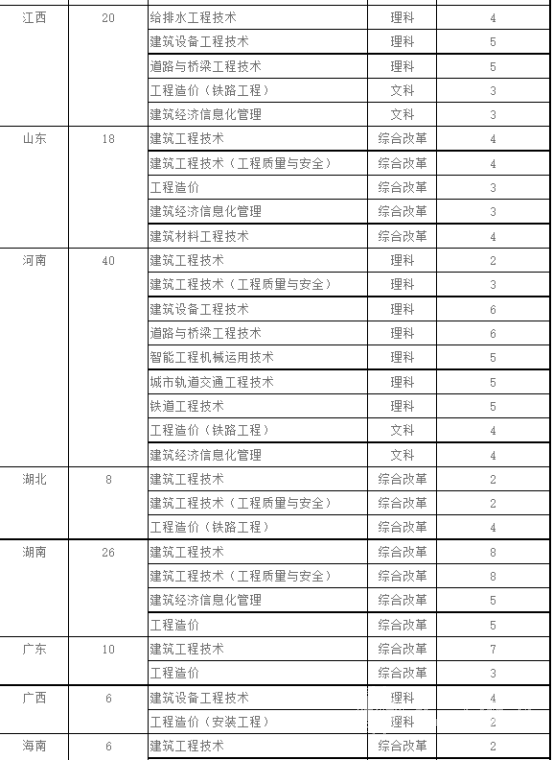 | 江西 | 20 | 给排水工程技术 | 理科 | 4 |
|---|---|---|---|---|
| | | 建筑设备工程技术 | 理科 | 5 |
| | | 道路与桥梁工程技术 | 理科 | 5 |
| | | 工程造价（铁路工程） | 文科 | 3 |
| | | 建筑经济信息化管理 | 文科 | 3 |
| 山东 | 18 | 建筑工程技术 | 综合改革 | 4 |
| | | 建筑工程技术（工程质量与安全） | 综合改革 | 4 |
| | | 工程造价 | 综合改革 | 3 |
| | | 建筑经济信息化管理 | 综合改革 | 3 |
| | | 建筑材料工程技术 | 综合改革 | 4 |
| 河南 | 40 | 建筑工程技术 | 理科 | 2 |
| | | 建筑工程技术（工程质量与安全） | 理科 | 3 |
| | | 建筑设备工程技术 | 理科 | 6 |
| | | 道路与桥梁工程技术 | 理科 | 6 |
| | | 智能工程机械运用技术 | 理科 | 5 |
| | | 城市轨道交通工程技术 | 理科 | 5 |
| | | 铁道工程技术 | 理科 | 5 |
| | | 工程造价（铁路工程） | 文科 | 4 |
| | | 建筑经济信息化管理 | 文科 | 4 |
| 湖北 | 8 | 建筑工程技术 | 综合改革 | 2 |
| | | 建筑工程技术（工程质量与安全） | 综合改革 | 2 |
| | | 工程造价（铁路工程） | 综合改革 | 4 |
| 湖南 | 26 | 建筑工程技术 | 综合改革 | 8 |
| | | 建筑工程技术（工程质量与安全） | 综合改革 | 8 |
| | | 建筑经济信息化管理 | 综合改革 | 5 |
| | | 工程造价 | 综合改革 | 5 |
| 广东 | 10 | 建筑工程技术 | 综合改革 | 7 |
| | | 工程造价 | 综合改革 | 3 |
| 广西 | 6 | 建筑设备工程技术 | 理科 | 4 |
| | | 工程造价（安装工程） | 理科 | 2 |
| 海南 | 6 | 建筑工程技术 | 综合改革 | 2 |